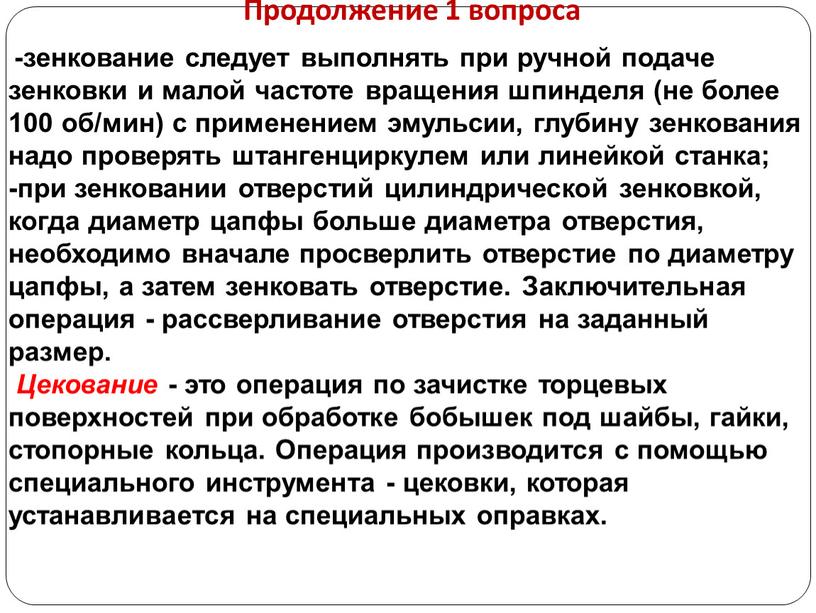 Продолжение 1 вопроса

-зенкование следует выполнять при ручной подаче зенковки и малой частоте вращения шпинделя (не более 100 об/мин) с применением эмульсии, глубину зенкования надо проверять штангенциркулем или линейкой станка;
-при зенковании отверстий цилиндрической зенковкой, когда диаметр цапфы больше диаметра отверстия, необходимо вначале просверлить отверстие по диаметру цапфы, а затем зенковать отверстие. Заключительная операция - рассверливание отверстия на заданный размер.
Цекование - это операция по зачистке торцевых поверхностей при обработке бобышек под шайбы, гайки, стопорные кольца. Операция производится с помощью специального инструмента - цековки, которая устанавливается на специальных оправках.